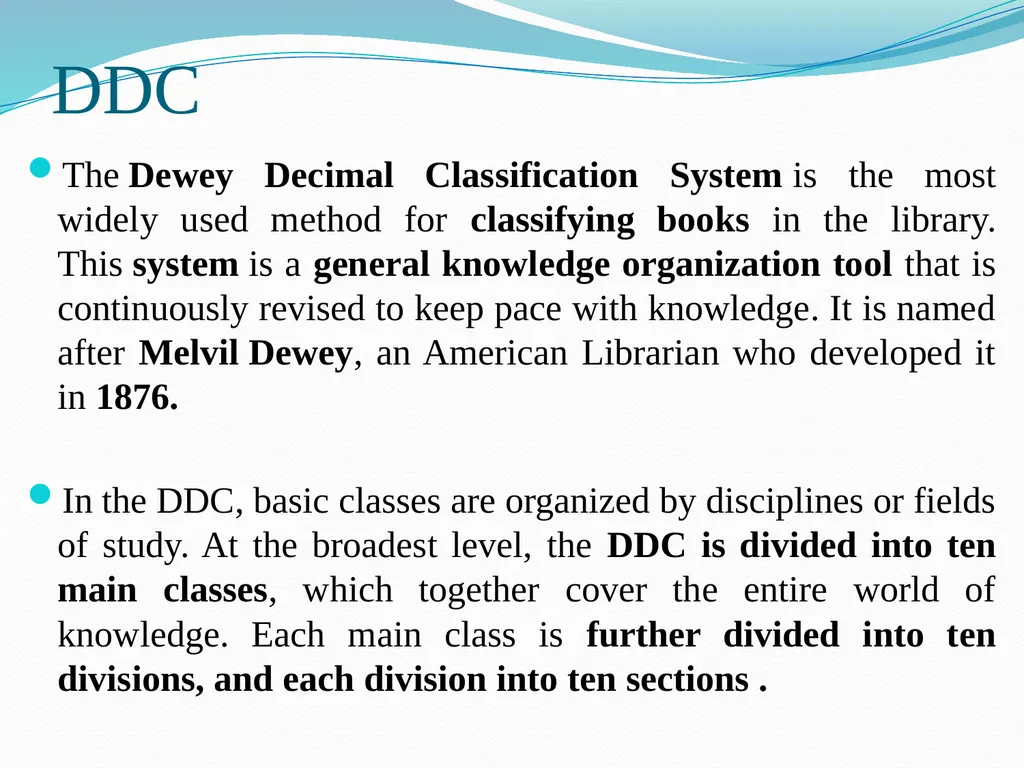 DDC

The Dewey Decimal Classification System is the most widely used method for classifying books in the library. This system is a general knowledge organization tool that is continuously revised to keep pace with knowledge. It is named after Melvil Dewey, an American Librarian who developed it in 1876.

In the DDC, basic classes are organized by disciplines or fields of study. At the broadest level, the DDC is divided into ten main classes, which together cover the entire world of knowledge. Each main class is further divided into ten divisions, and each division into ten sections .